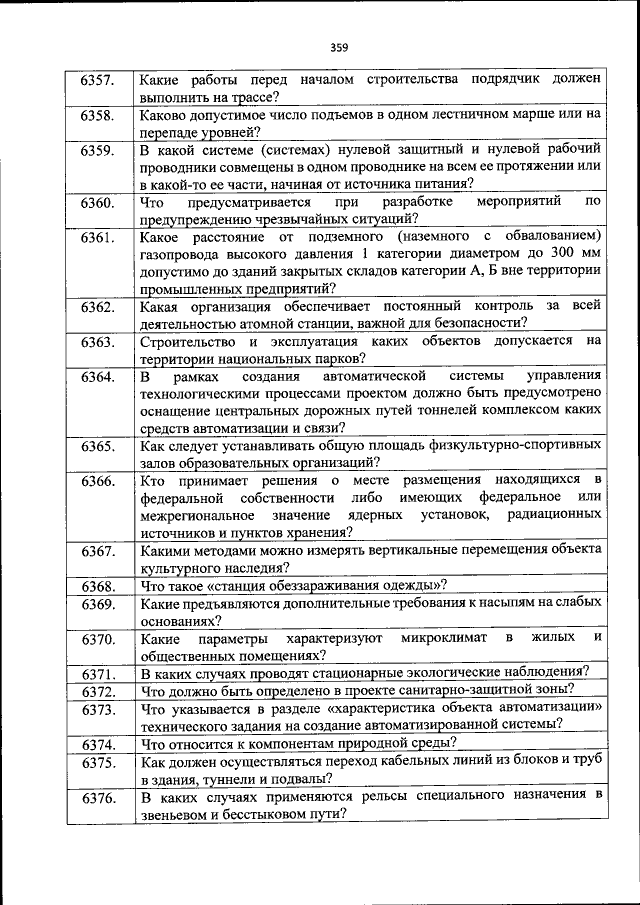 359

| | |
|---|---|
| 6357. | Какие работы перед началом строительства подрядчик должен выполнить на трассе? |
| 6358. | Каково допустимое число подъемов в одном лестничном марше или на перепаде уровней? |
| 6359. | В какой системе (системах) нулевой защитный и нулевой рабочий проводники совмещены в одном проводнике на всем ее протяжении или в какой-то ее части, начиная от источника питания? |
| 6360. | Что предусматривается при разработке мероприятий по предупреждению чрезвычайных ситуаций? |
| 6361. | Какое расстояние от подземного (наземного с обвалованием) газопровода высокого давления 1 категории диаметром до 300 мм допустимо до зданий закрытых складов категории А, Б вне территории промышленных предприятий? |
| 6362. | Какая организация обеспечивает постоянный контроль за всей деятельностью атомной станции, важной для безопасности? |
| 6363. | Строительство и эксплуатация каких объектов допускается на территории национальных парков? |
| 6364. | В рамках создания автоматической системы управления технологическими процессами проектом должно быть предусмотрено оснащение центральных дорожных путей тоннелей комплексом каких средств автоматизации и связи? |
| 6365. | Как следует устанавливать общую площадь физкультурно-спортивных залов образовательных организаций? |
| 6366. | Кто принимает решения о месте размещения находящихся в федеральной собственности либо имеющих федеральное или межрегиональное значение ядерных установок, радиационных источников и пунктов хранения? |
| 6367. | Какими методами можно измерять вертикальные перемещения объекта культурного наследия? |
| 6368. | Что такое «станция обеззараживания одежды»? |
| 6369. | Какие предъявляются дополнительные требования к насыпям на слабых основаниях? |
| 6370. | Какие параметры характеризуют микроклимат в жилых и общественных помещениях? |
| 6371. | В каких случаях проводят стационарные экологические наблюдения? |
| 6372. | Что должно быть определено в проекте санитарно-защитной зоны? |
| 6373. | Что указывается в разделе «характеристика объекта автоматизации» технического задания на создание автоматизированной системы? |
| 6374. | Что относится к компонентам природной среды? |
| 6375. | Как должен осуществляться переход кабельных линий из блоков и труб в здания, туннели и подвалы? |
| 6376. | В каких случаях применяются рельсы специального назначения в звеньевом и бесстыковом пути? |